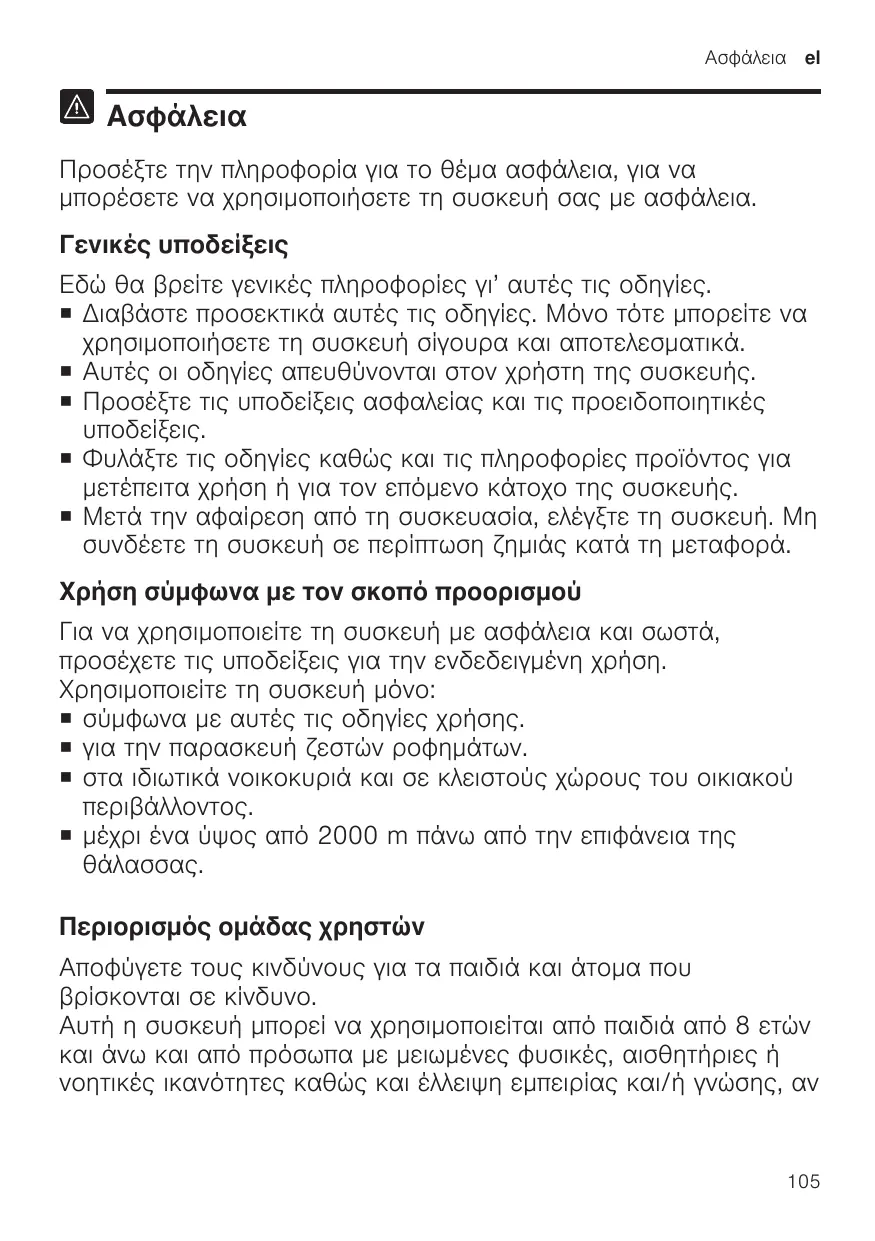 Ασφάλεια el

Ασφάλεια

Προσέξτε την πληροφορία για το θέμα ασφάλεια, για να μπορέσετε να χρησιμοποιήσετε τη συσκευή σας με ασφάλεια.

Γενικές υποδείξεις

Εδώ θα βρείτε γενικές πληροφορίες γι' αυτές τις οδηγίες.
■ Διαβάστε προσεκτικά αυτές τις οδηγίες. Μόνο τότε μπορείτε να χρησιμοποιήσετε τη συσκευή σίγουρα και αποτελεσματικά.
■ Αυτές οι οδηγίες απευθύνονται στον χρήστη της συσκευής.
■ Προσέξτε τις υποδείξεις ασφαλείας και τις προειδοποιητικές υποδείξεις.
■ Φυλάξτε τις οδηγίες καθώς και τις πληροφορίες προϊόντος για μετέπειτα χρήση ή για τον επόμενο κάτοχο της συσκευής.
■ Μετά την αφαίρεση από τη συσκευασία, ελέγξτε τη συσκευή. Μη συνδέετε τη συσκευή σε περίπτωση ζημιάς κατά τη μεταφορά.

Χρήση σύμφωνα με τον σκοπό προορισμού

Για να χρησιμοποιείτε τη συσκευή με ασφάλεια και σωστά, προσέχετε τις υποδείξεις για την ενδεδειγμένη χρήση.
Χρησιμοποιείτε τη συσκευή μόνο:
■ σύμφωνα με αυτές τις οδηγίες χρήσης.
■ για την παρασκευή ζεστών ροφημάτων.
■ στα ιδιωτικά νοικοκυριά και σε κλειστούς χώρους του οικιακού περιβάλλοντος.
■ μέχρι ένα ύψος από 2000 m πάνω από την επιφάνεια της θάλασσας.

Περιορισμός ομάδας χρηστών

Αποφύγετε τους κινδύνους για τα παιδιά και άτομα που βρίσκονται σε κίνδυνο.
Αυτή η συσκευή μπορεί να χρησιμοποιείται από παιδιά από 8 ετών και άνω και από πρόσωπα με μειωμένες φυσικές, αισθητήριες ή νοητικές ικανότητες καθώς και έλλειψη εμπειρίας και/ή γνώσης, αν

105